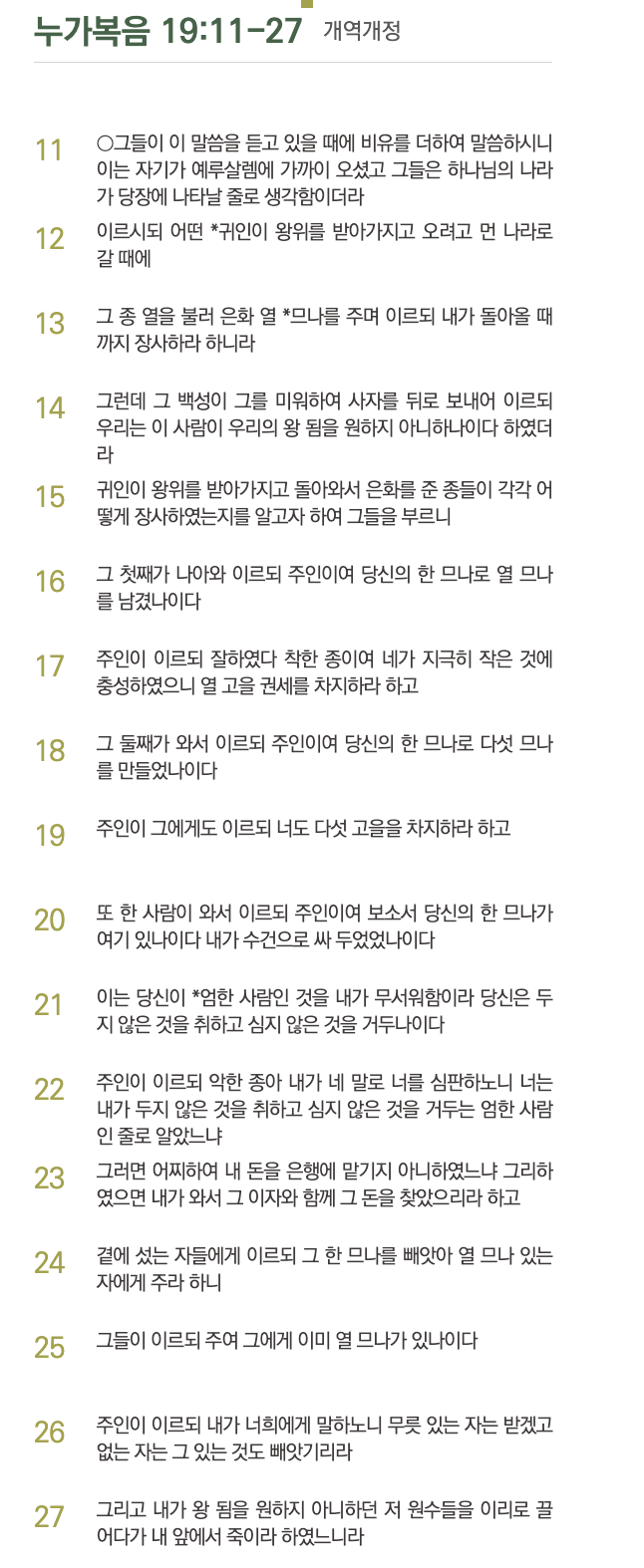 누가복음 19:11-27 개역개정

11 ○그들이 이 말씀을 듣고 있을 때에 비유를 더하여 말씀하시니 이는 자기가 예루살렘에 가까이 오셨고 그들은 하나님의 나라가 당장에 나타날 줄로 생각함이더라

12 이르시되 어떤 *귀인이 왕위를 받아가지고 오려고 먼 나라로 갈 때에

13 그 종 열을 불러 은화 열 *므나를 주며 이르되 내가 돌아올 때까지 장사하라 하니라

14 그런데 그 백성이 그를 미워하여 사자를 뒤로 보내어 이르되 우리는 이 사람이 우리의 왕 됨을 원하지 아니하나이다 하였더라

15 귀인이 왕위를 받아가지고 돌아와서 은화를 준 종들이 각각 어떻게 장사하였는지를 알고자 하여 그들을 부르니

16 그 첫째가 나아와 이르되 주인이여 당신의 한 므나로 열 므나를 남겼나이다

17 주인이 이르되 잘하였다 착한 종이여 네가 지극히 작은 것에 충성하였으니 열 고을 권세를 차지하라 하고

18 그 둘째가 와서 이르되 주인이여 당신의 한 므나로 다섯 므나를 만들었나이다

19 주인이 그에게도 이르되 너도 다섯 고을을 차지하라 하고

20 또 한 사람이 와서 이르되 주인이여 보소서 당신의 한 므나가 여기 있나이다 내가 수건으로 싸 두었었나이다

21 이는 당신이 *엄한 사람인 것을 내가 무서워함이라 당신은 두지 않은 것을 취하고 심지 않은 것을 거두나이다

22 주인이 이르되 악한 종아 내가 네 말로 너를 심판하노니 너는 내가 두지 않은 것을 취하고 심지 않은 것을 거두는 엄한 사람인 줄로 알았느냐

23 그러면 어찌하여 내 돈을 은행에 맡기지 아니하였느냐 그리하였으면 내가 와서 그 이자와 함께 그 돈을 찾았으리라 하고

24 곁에 섰는 자들에게 이르되 그 한 므나를 빼앗아 열 므나 있는 자에게 주라 하니

25 그들이 이르되 주여 그에게 이미 열 므나가 있나이다

26 주인이 이르되 내가 너희에게 말하노니 무릇 있는 자는 받겠고 없는 자는 그 있는 것도 빼앗기리라

27 그리고 내가 왕 됨을 원하지 아니하던 저 원수들을 이리로 끌어다가 내 앞에서 죽이라 하였느니라